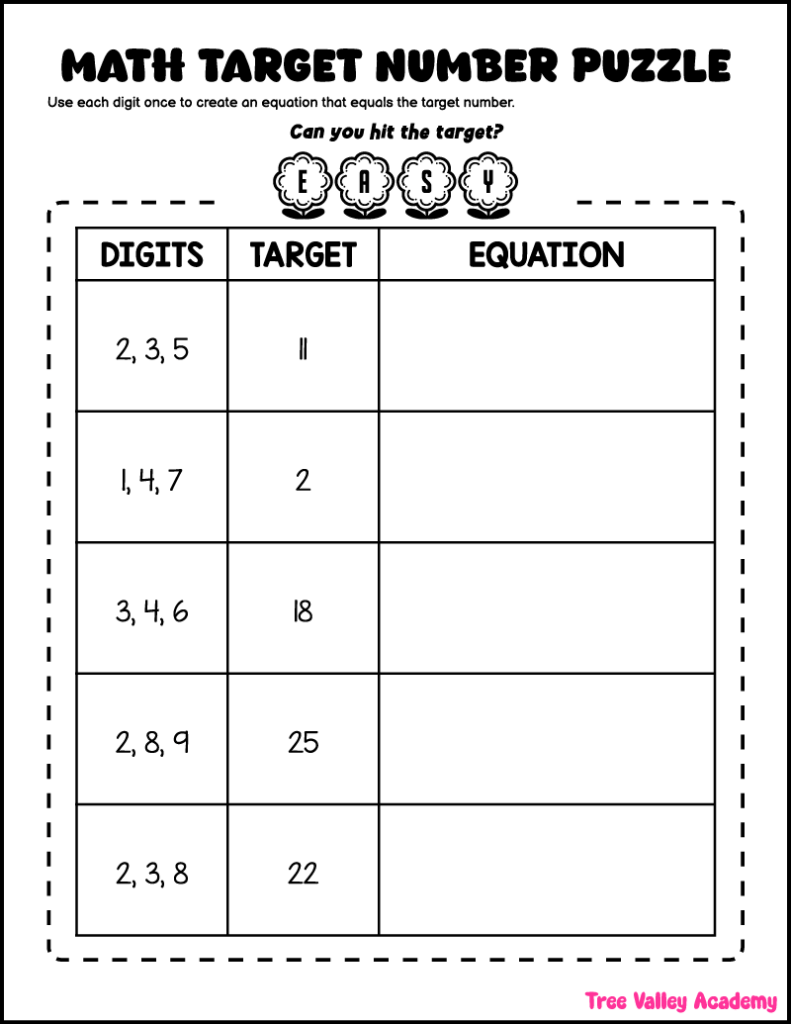 MATH TARGET NUMBER PUZZLE

Use each digit once to create an equation that equals the target number.

Can you hit the target?

E A S Y

| DIGITS | TARGET | EQUATION |
|---|---|---|
| 2, 3, 5 | 11 | |
| 1, 4, 7 | 2 | |
| 3, 4, 6 | 18 | |
| 2, 8, 9 | 25 | |
| 2, 3, 8 | 22 | |

Tree Valley Academy